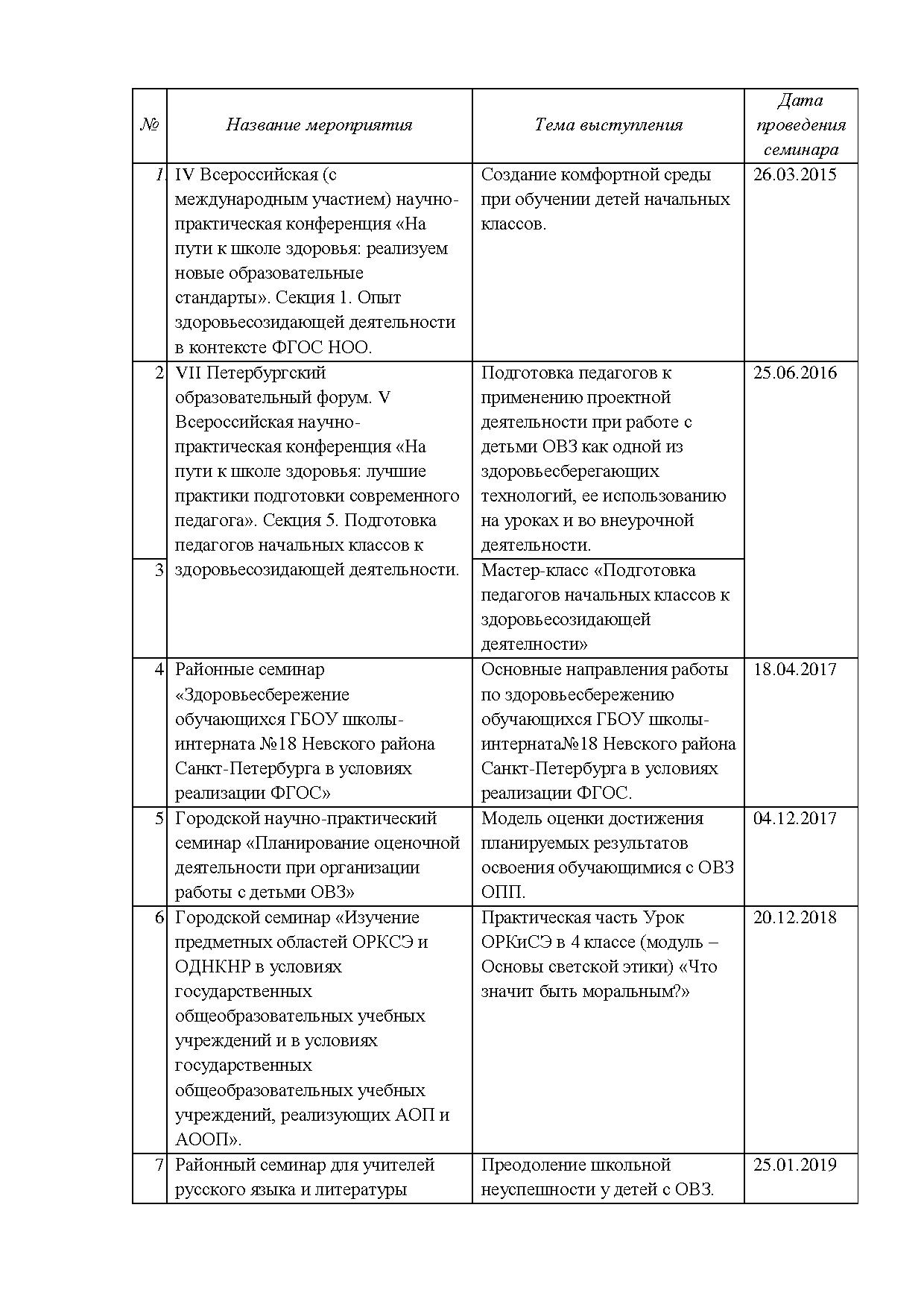 | № | Название мероприятия | Тема выступления | Дата проведения семинара |
|---|---|---|---|
| 1. | IV Всероссийская (с международным участием) научно-практическая конференция «На пути к школе здоровья: реализуем новые образовательные стандарты». Секция 1. Опыт здоровьесозидающей деятельности в контексте ФГОС НОО. | Создание комфортной среды при обучении детей начальных классов. | 26.03.2015 |
| 2 | VII Петербургский образовательный форум. V Всероссийская научно-практическая конференция «На пути к школе здоровья: лучшие практики подготовки современного педагога». Секция 5. Подготовка педагогов начальных классов к здоровьесозидающей деятельности. | Подготовка педагогов к применению проектной деятельности при работе с детьми ОВЗ как одной из здоровьесберегающих технологий, ее использованию на уроках и во внеурочной деятельности. | 25.06.2016 |
| 3 | | Мастер-класс «Подготовка педагогов начальных классов к здоровьесозидающей деятелности» | |
| 4 | Районные семинар «Здоровьесбережение обучающихся ГБОУ школы-интерната №18 Невского района Санкт-Петербурга в условиях реализации ФГОС» | Основные направления работы по здоровьесбережению обучающихся ГБОУ школы-интерната№18 Невского района Санкт-Петербурга в условиях реализации ФГОС. | 18.04.2017 |
| 5 | Городской научно-практический семинар «Планирование оценочной деятельности при организации работы с детьми ОВЗ» | Модель оценки достижения планируемых результатов освоения обучающимися с ОВЗ ОПП. | 04.12.2017 |
| 6 | Городской семинар «Изучение предметных областей ОРКСЭ и ОДНКНР в условиях государственных общеобразовательных учебных учреждений и в условиях государственных общеобразовательных учебных учреждений, реализующих АОП и АООП». | Практическая часть Урок ОРКиСЭ в 4 классе (модуль – Основы светской этики) «Что значит быть моральным?» | 20.12.2018 |
| 7 | Районный семинар для учителей русского языка и литературы | Преодоление школьной неуспешности у детей с ОВЗ. | 25.01.2019 |